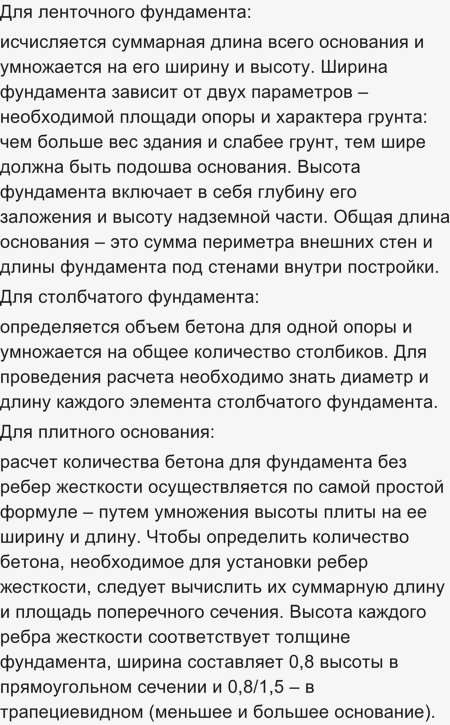 Для ленточного фундамента:

исчисляется суммарная длина всего основания и умножается на его ширину и высоту. Ширина фундамента зависит от двух параметров – необходимой площади опоры и характера грунта: чем больше вес здания и слабее грунт, тем шире должна быть подошва основания. Высота фундамента включает в себя глубину его заложения и высоту надземной части. Общая длина основания – это сумма периметра внешних стен и длины фундамента под стенами внутри постройки.

Для столбчатого фундамента:

определяется объем бетона для одной опоры и умножается на общее количество столбиков. Для проведения расчета необходимо знать диаметр и длину каждого элемента столбчатого фундамента.

Для плитного основания:

расчет количества бетона для фундамента без ребер жесткости осуществляется по самой простой формуле – путем умножения высоты плиты на ее ширину и длину. Чтобы определить количество бетона, необходимое для установки ребер жесткости, следует вычислить их суммарную длину и площадь поперечного сечения. Высота каждого ребра жесткости соответствует толщине фундамента, ширина составляет 0,8 высоты в прямоугольном сечении и 0,8/1,5 – в трапециевидном (меньшее и большее основание).